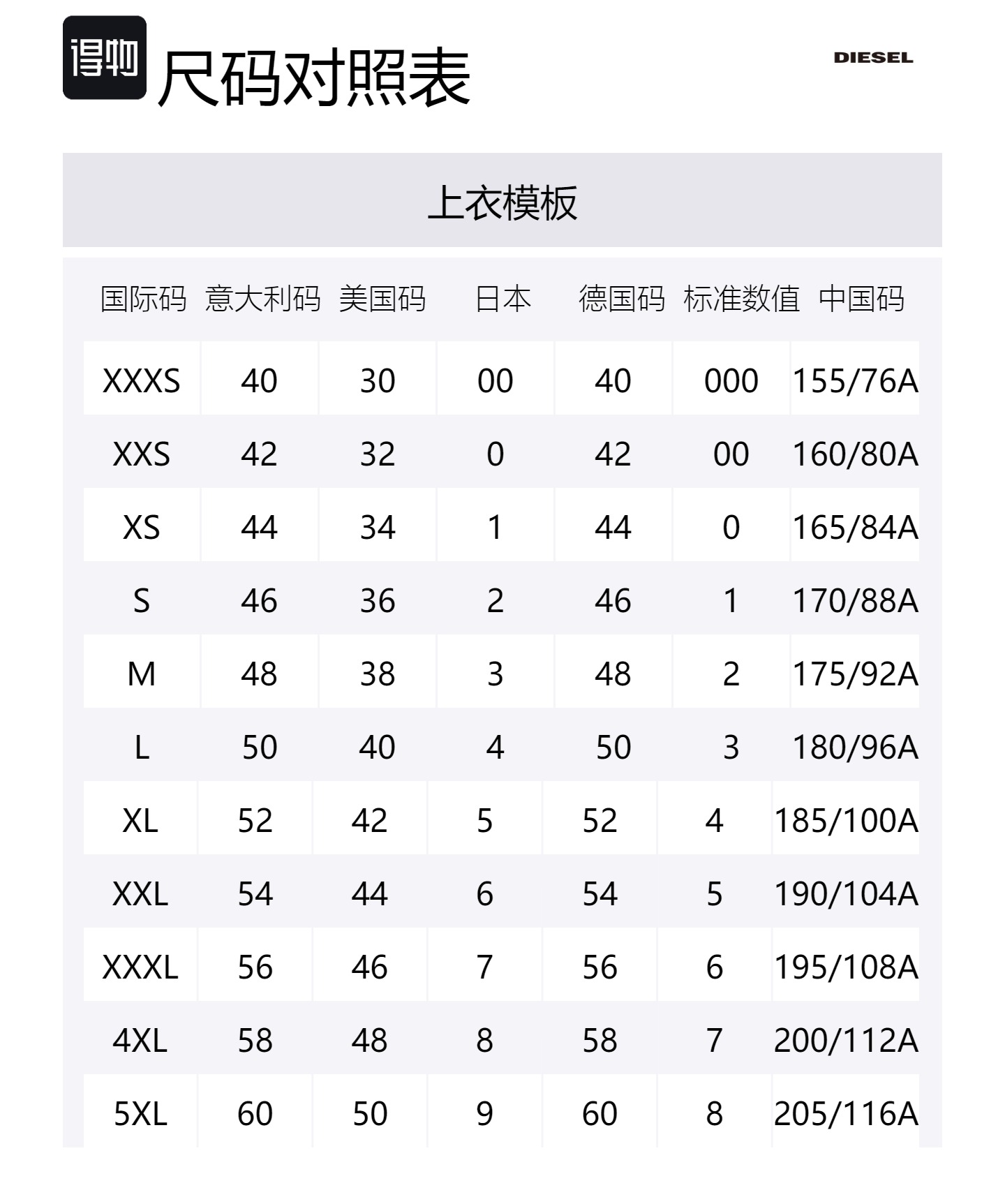 得物

尺码对照表

DIESEL

上衣模板

| 国际码 | 意大利码 | 美国码 | 日本 | 德国码 | 标准数值 | 中国码 |
|---|---|---|---|---|---|---|
| XXXS | 40 | 30 | 00 | 40 | 000 | 155/76A |
| XXS | 42 | 32 | 0 | 42 | 00 | 160/80A |
| XS | 44 | 34 | 1 | 44 | 0 | 165/84A |
| S | 46 | 36 | 2 | 46 | 1 | 170/88A |
| M | 48 | 38 | 3 | 48 | 2 | 175/92A |
| L | 50 | 40 | 4 | 50 | 3 | 180/96A |
| XL | 52 | 42 | 5 | 52 | 4 | 185/100A |
| XXL | 54 | 44 | 6 | 54 | 5 | 190/104A |
| XXXL | 56 | 46 | 7 | 56 | 6 | 195/108A |
| 4XL | 58 | 48 | 8 | 58 | 7 | 200/112A |
| 5XL | 60 | 50 | 9 | 60 | 8 | 205/116A |